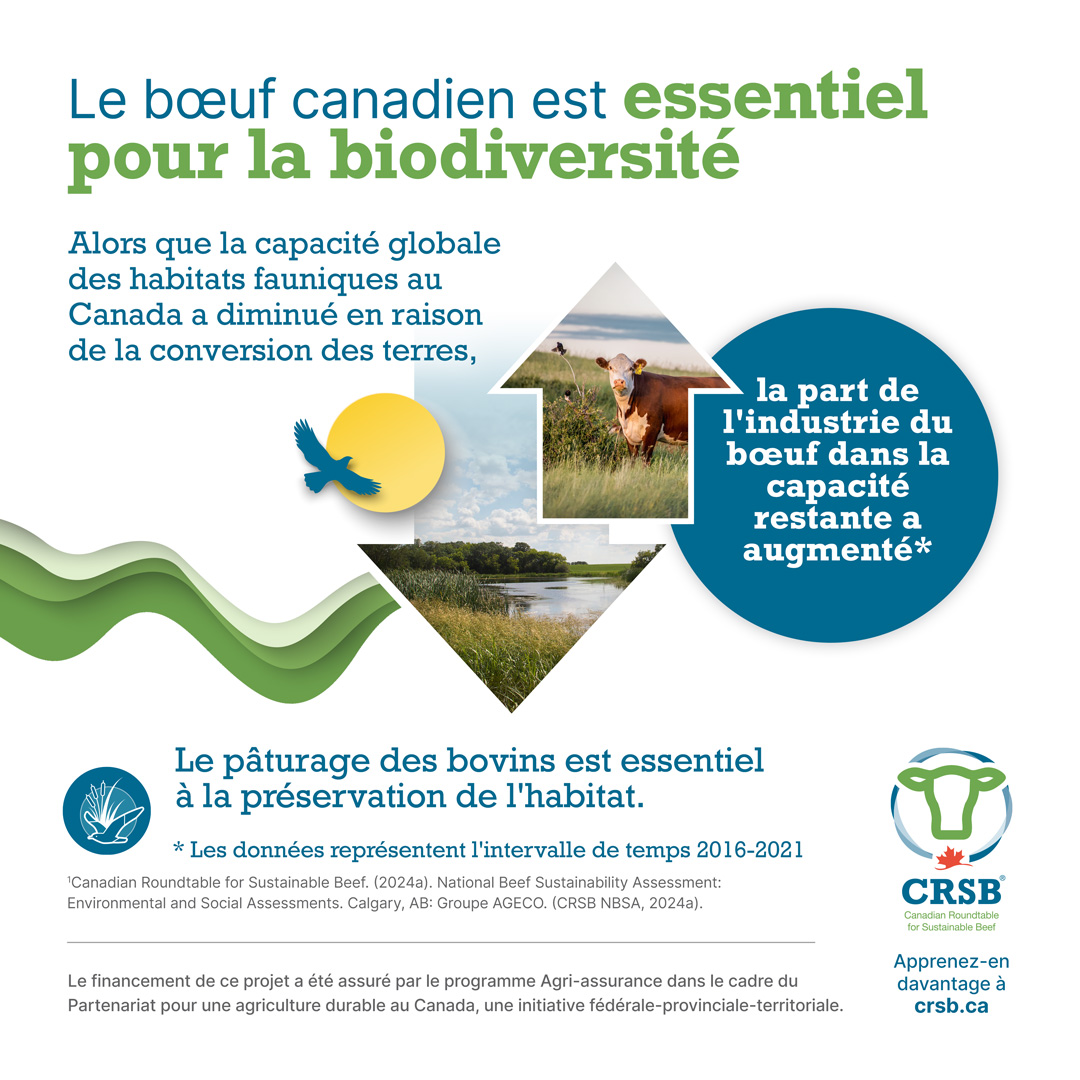 Le bœuf canadien est essentiel pour la biodiversité

Alors que la capacité globale des habitats fauniques au Canada a diminué en raison de la conversion des terres,

la part de l'industrie du bœuf dans la capacité restante a augmenté*

Le pâturage des bovins est essentiel à la préservation de l'habitat.

* Les données représentent l'intervalle de temps 2016-2021

¹Canadian Roundtable for Sustainable Beef. (2024a). National Beef Sustainability Assessment: Environmental and Social Assessments. Calgary, AB: Groupe AGECO. (CRSB NBSA, 2024a).

Le financement de ce projet a été assuré par le programme Agri-assurance dans le cadre du Partenariat pour une agriculture durable au Canada, une initiative fédérale-provinciale-territoriale.

CRSB®
Canadian Roundtable for Sustainable Beef

Apprenez-en davantage à crsb.ca